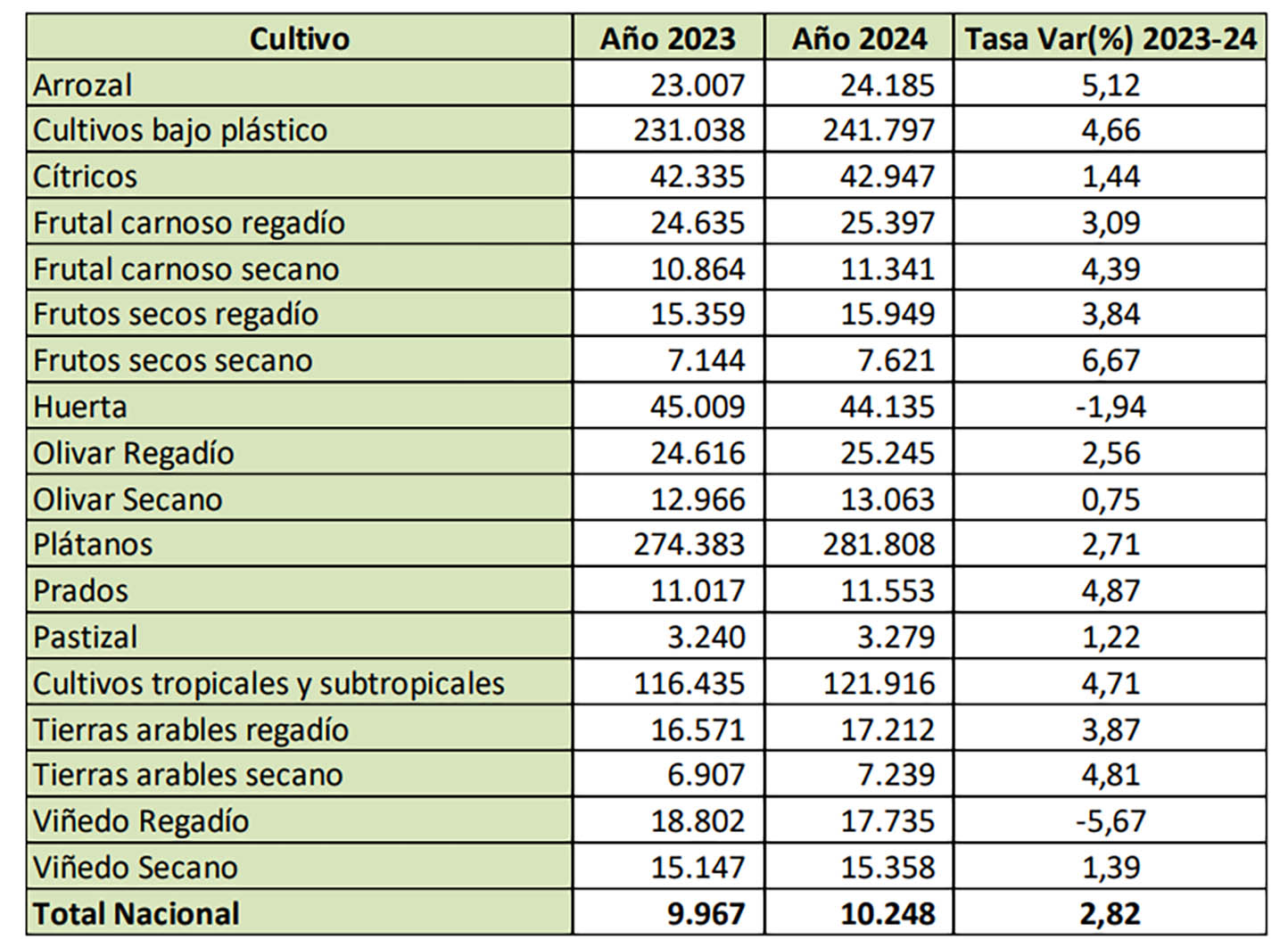 | Cultivo | Año 2023 | Año 2024 | Tasa Var(%) 2023-24 |
|---|---|---|---|
| Arrozal | 23.007 | 24.185 | 5,12 |
| Cultivos bajo plástico | 231.038 | 241.797 | 4,66 |
| Cítricos | 42.335 | 42.947 | 1,44 |
| Frutal carnoso regadío | 24.635 | 25.397 | 3,09 |
| Frutal carnoso secano | 10.864 | 11.341 | 4,39 |
| Frutos secos regadío | 15.359 | 15.949 | 3,84 |
| Frutos secos secano | 7.144 | 7.621 | 6,67 |
| Huerta | 45.009 | 44.135 | -1,94 |
| Olivar Regadío | 24.616 | 25.245 | 2,56 |
| Olivar Secano | 12.966 | 13.063 | 0,75 |
| Plátanos | 274.383 | 281.808 | 2,71 |
| Prados | 11.017 | 11.553 | 4,87 |
| Pastizal | 3.240 | 3.279 | 1,22 |
| Cultivos tropicales y subtropicales | 116.435 | 121.916 | 4,71 |
| Tierras arables regadío | 16.571 | 17.212 | 3,87 |
| Tierras arables secano | 6.907 | 7.239 | 4,81 |
| Viñedo Regadío | 18.802 | 17.735 | -5,67 |
| Viñedo Secano | 15.147 | 15.358 | 1,39 |
| Total Nacional | 9.967 | 10.248 | 2,82 |